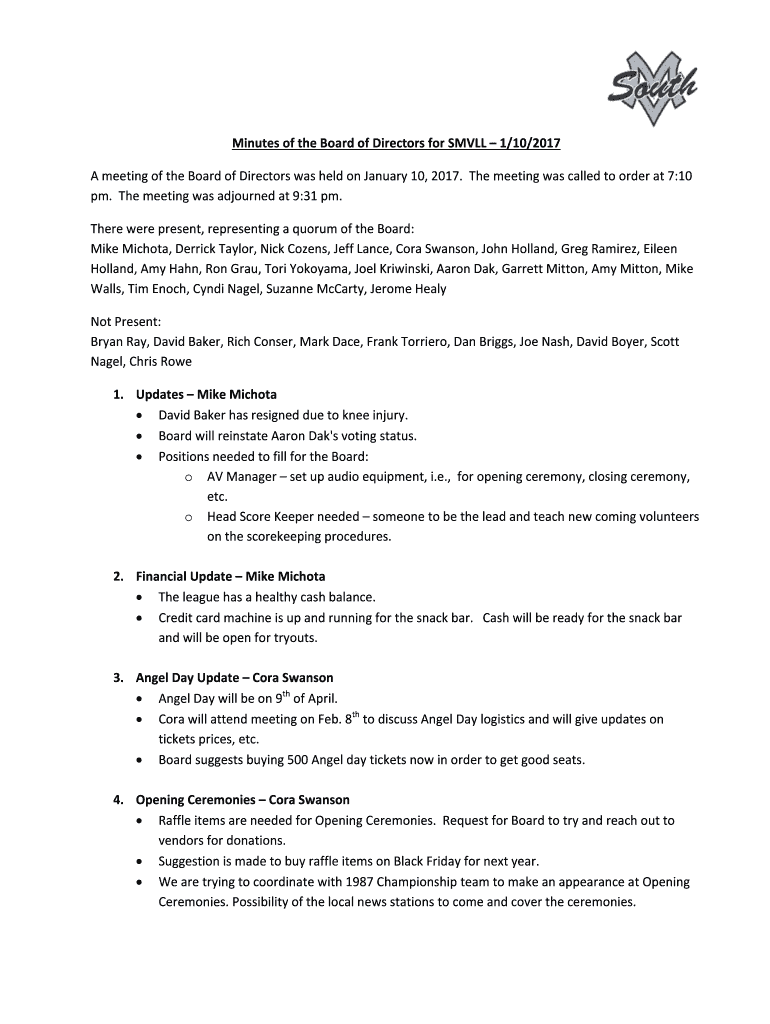 South

Minutes of the Board of Directors for SMVLL – 1/10/2017

A meeting of the Board of Directors was held on January 10, 2017. The meeting was called to order at 7:10 pm. The meeting was adjourned at 9:31 pm.

There were present, representing a quorum of the Board:
Mike Michota, Derrick Taylor, Nick Cozens, Jeff Lance, Cora Swanson, John Holland, Greg Ramirez, Eileen Holland, Amy Hahn, Ron Grau, Tori Yokoyama, Joel Kriwinski, Aaron Dak, Garrett Mitton, Amy Mitton, Mike Walls, Tim Enoch, Cyndi Nagel, Suzanne McCarty, Jerome Healy

Not Present:
Bryan Ray, David Baker, Rich Conser, Mark Dace, Frank Torriero, Dan Briggs, Joe Nash, David Boyer, Scott Nagel, Chris Rowe

1. Updates – Mike Michota
• David Baker has resigned due to knee injury.
• Board will reinstate Aaron Dak's voting status.
• Positions needed to fill for the Board:
o AV Manager – set up audio equipment, i.e., for opening ceremony, closing ceremony, etc.
o Head Score Keeper needed – someone to be the lead and teach new coming volunteers on the scorekeeping procedures.

2. Financial Update – Mike Michota
• The league has a healthy cash balance.
• Credit card machine is up and running for the snack bar. Cash will be ready for the snack bar and will be open for tryouts.

3. Angel Day Update – Cora Swanson
• Angel Day will be on 9$^{th}$ of April.
• Cora will attend meeting on Feb. 8$^{th}$ to discuss Angel Day logistics and will give updates on tickets prices, etc.
• Board suggests buying 500 Angel day tickets now in order to get good seats.

4. Opening Ceremonies – Cora Swanson
• Raffle items are needed for Opening Ceremonies. Request for Board to try and reach out to vendors for donations.
• Suggestion is made to buy raffle items on Black Friday for next year.
• We are trying to coordinate with 1987 Championship team to make an appearance at Opening Ceremonies. Possibility of the local news stations to come and cover the ceremonies.